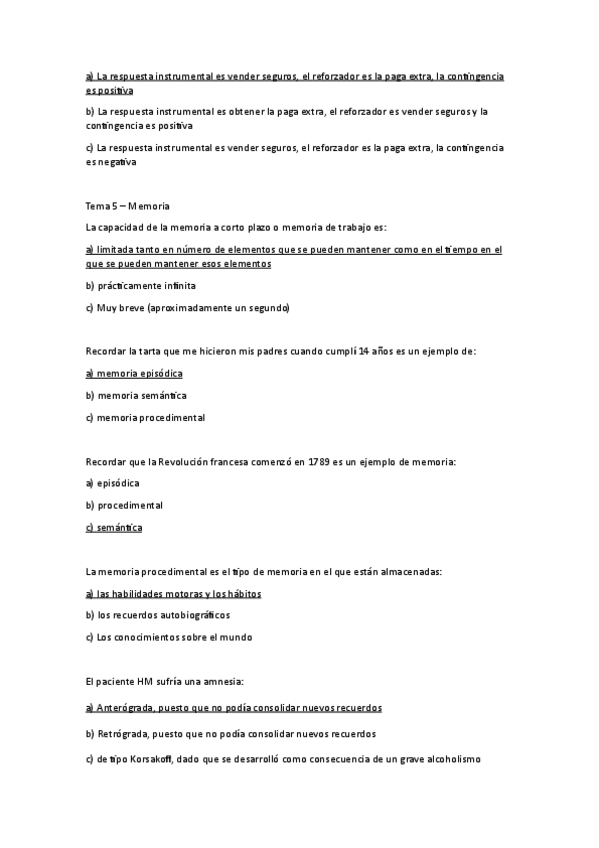 a) La respuesta instrumental es vender seguros, el reforzador es la paga extra, la contingencia es positiva

b) La respuesta instrumental es obtener la paga extra, el reforzador es vender seguros y la contingencia es positiva

c) La respuesta instrumental es vender seguros, el reforzador es la paga extra, la contingencia es negativa

Tema 5 – Memoria

La capacidad de la memoria a corto plazo o memoria de trabajo es:

a) limitada tanto en número de elementos que se pueden mantener como en el tiempo en el que se pueden mantener esos elementos

b) prácticamente infinita

c) Muy breve (aproximadamente un segundo)

Recordar la tarta que me hicieron mis padres cuando cumplí 14 años es un ejemplo de:

a) memoria episódica

b) memoria semántica

c) memoria procedimental

Recordar que la Revolución francesa comenzó en 1789 es un ejemplo de memoria:

a) episódica

b) procedimental

c) semántica

La memoria procedimental es el tipo de memoria en el que están almacenadas:

a) las habilidades motoras y los hábitos

b) los recuerdos autobiográficos

c) Los conocimientos sobre el mundo

El paciente HM sufría una amnesia:

a) Anterógrada, puesto que no podía consolidar nuevos recuerdos

b) Retrógrada, puesto que no podía consolidar nuevos recuerdos

c) de tipo Korsakoff, dado que se desarrolló como consecuencia de un grave alcoholismo